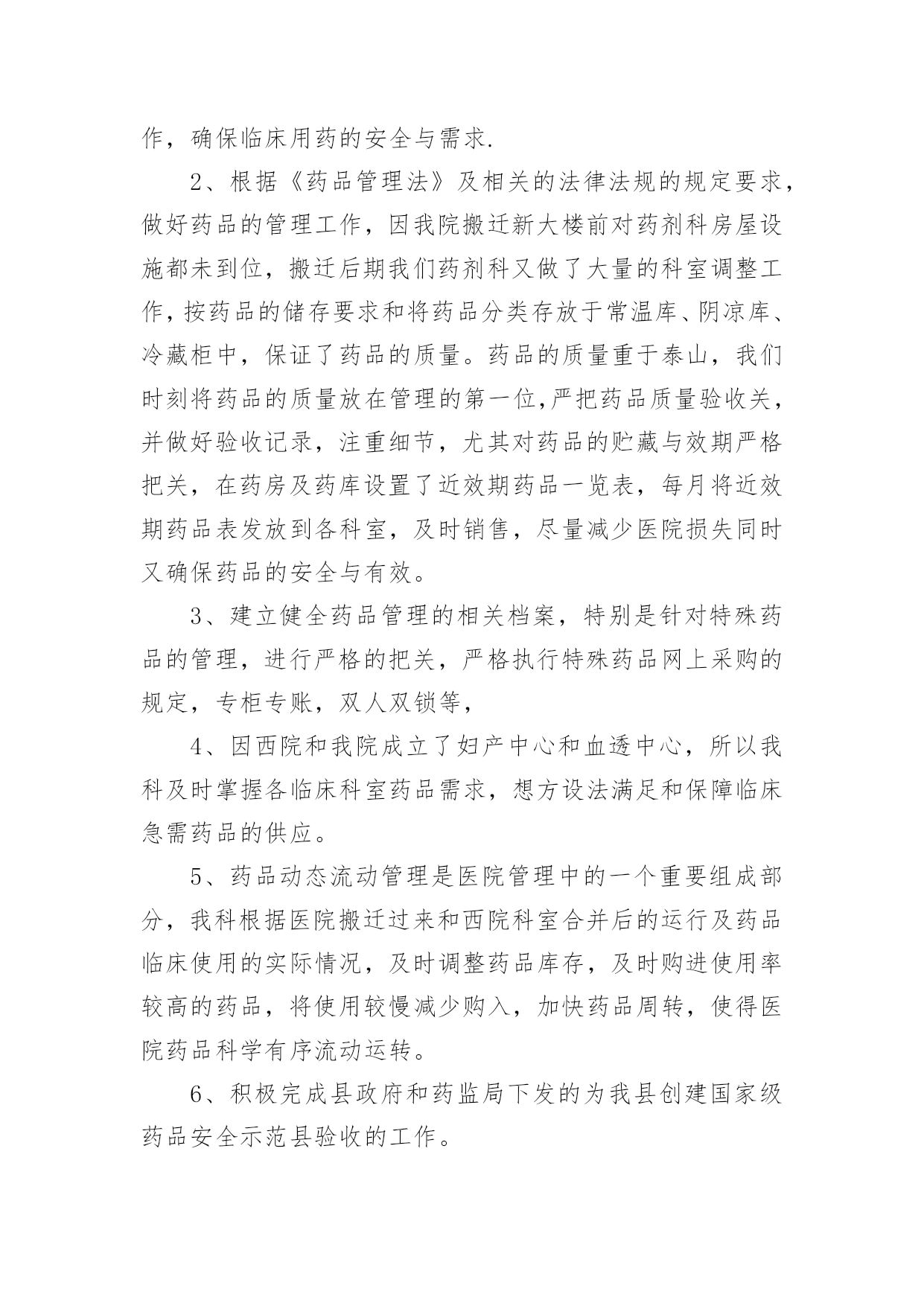 作，确保临床用药的安全与需求.

2、根据《药品管理法》及相关的法律法规的规定要求，做好药品的管理工作，因我院搬迁新大楼前对药剂科房屋设施都未到位，搬迁后期我们药剂科又做了大量的科室调整工作，按药品的储存要求和将药品分类存放于常温库、阴凉库、冷藏柜中，保证了药品的质量。药品的质量重于泰山，我们时刻将药品的质量放在管理的第一位,严把药品质量验收关，并做好验收记录，注重细节，尤其对药品的贮藏与效期严格把关，在药房及药库设置了近效期药品一览表，每月将近效期药品表发放到各科室，及时销售，尽量减少医院损失同时又确保药品的安全与有效。

3、建立健全药品管理的相关档案，特别是针对特殊药品的管理，进行严格的把关，严格执行特殊药品网上采购的规定，专柜专账，双人双锁等，

4、因西院和我院成立了妇产中心和血透中心，所以我科及时掌握各临床科室药品需求，想方设法满足和保障临床急需药品的供应。

5、药品动态流动管理是医院管理中的一个重要组成部分，我科根据医院搬迁过来和西院科室合并后的运行及药品临床使用的实际情况，及时调整药品库存，及时购进使用率较高的药品，将使用较慢减少购入，加快药品周转，使得医院药品科学有序流动运转。

6、积极完成县政府和药监局下发的为我县创建国家级药品安全示范县验收的工作。